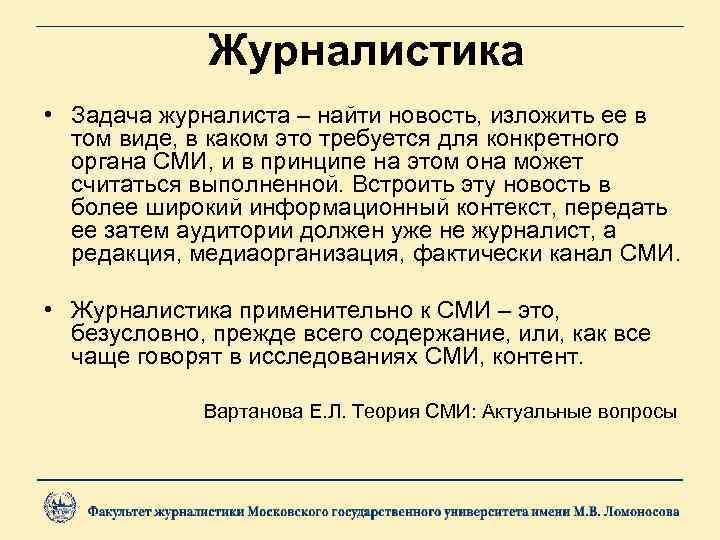 Журналистика

• Задача журналиста – найти новость, изложить ее в том виде, в каком это требуется для конкретного органа СМИ, и в принципе на этом она может считаться выполненной. Встроить эту новость в более широкий информационный контекст, передать ее затем аудитории должен уже не журналист, а редакция, медиаорганизация, фактически канал СМИ.

• Журналистика применительно к СМИ – это, безусловно, прежде всего содержание, или, как все чаще говорят в исследованиях СМИ, контент.

Вартанова Е.Л. Теория СМИ: Актуальные вопросы

Факультет журналистики Московского государственного университета имени М.В. Ломоносова